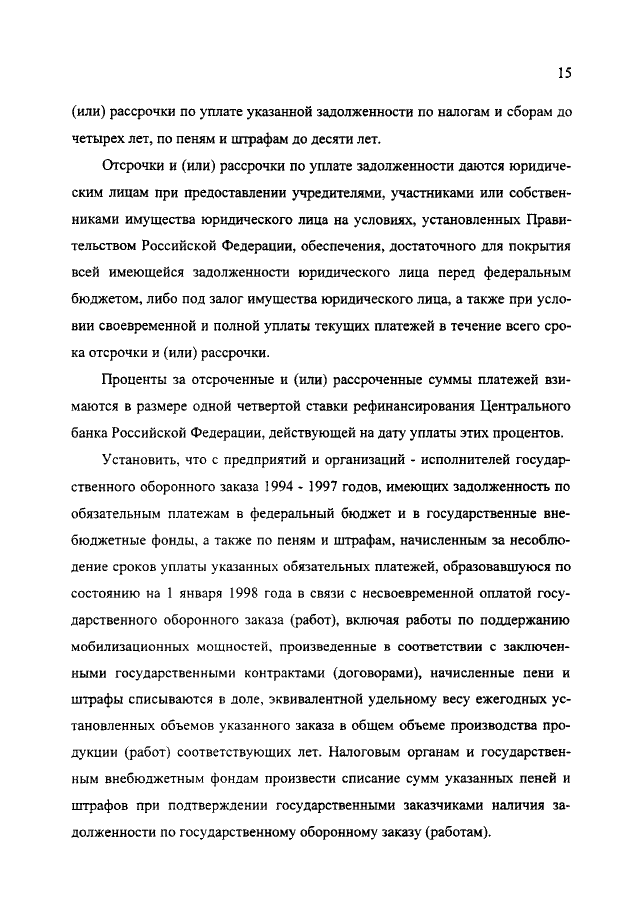 15

(или) рассрочки по уплате указанной задолженности по налогам и сборам до четырех лет, по пеням и штрафам до десяти лет.

Отсрочки и (или) рассрочки по уплате задолженности даются юридическим лицам при предоставлении учредителями, участниками или собственниками имущества юридического лица на условиях, установленных Правительством Российской Федерации, обеспечения, достаточного для покрытия всей имеющейся задолженности юридического лица перед федеральным бюджетом, либо под залог имущества юридического лица, а также при условии своевременной и полной уплаты текущих платежей в течение всего срока отсрочки и (или) рассрочки.

Проценты за отсроченные и (или) рассроченные суммы платежей взимаются в размере одной четвертой ставки рефинансирования Центрального банка Российской Федерации, действующей на дату уплаты этих процентов.

Установить, что с предприятий и организаций - исполнителей государственного оборонного заказа 1994 - 1997 годов, имеющих задолженность по обязательным платежам в федеральный бюджет и в государственные внебюджетные фонды, а также по пеням и штрафам, начисленным за несоблюдение сроков уплаты указанных обязательных платежей, образовавшуюся по состоянию на 1 января 1998 года в связи с несвоевременной оплатой государственного оборонного заказа (работ), включая работы по поддержанию мобилизационных мощностей, произведенные в соответствии с заключенными государственными контрактами (договорами), начисленные пени и штрафы списываются в доле, эквивалентной удельному весу ежегодных установленных объемов указанного заказа в общем объеме производства продукции (работ) соответствующих лет. Налоговым органам и государственным внебюджетным фондам произвести списание сумм указанных пеней и штрафов при подтверждении государственными заказчиками наличия задолженности по государственному оборонному заказу (работам).